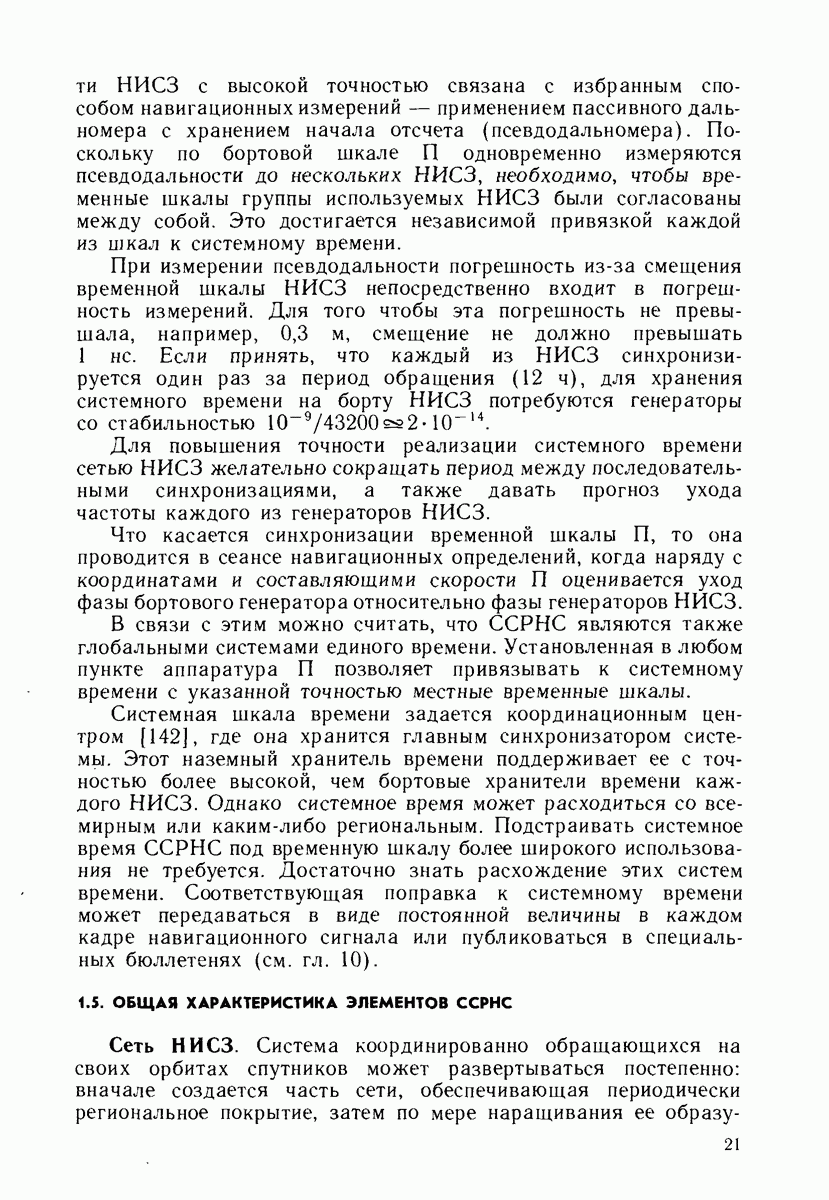 ти НИСЗ с высокой точностью связана с избранным способом навигационных измерений — применением пассивного дальномера с хранением начала отсчета (псевдодальномера). Поскольку по бортовой шкале П одновременно измеряются псевдодальности до нескольких НИСЗ, необходимо, чтобы временные шкалы группы используемых НИСЗ были согласованы между собой. Это достигается независимой привязкой каждой из шкал к системному времени.

При измерении псевдодальности погрешность из-за смещения временной шкалы НИСЗ непосредственно входит в погрешность измерений. Для того чтобы эта погрешность не превышала, например, 0,3 м, смещение не должно превышать 1 нс. Если принять, что каждый из НИСЗ синхронизируется один раз за период обращения (12 ч), для хранения системного времени на борту НИСЗ потребуются генераторы со стабильностью $10^{-9}/43200 \approx 2 \cdot 10^{-14}$.

Для повышения точности реализации системного времени сетью НИСЗ желательно сокращать период между последовательными синхронизациями, а также давать прогноз ухода частоты каждого из генераторов НИСЗ.

Что касается синхронизации временной шкалы П, то она проводится в сеансе навигационных определений, когда наряду с координатами и составляющими скорости П оценивается уход фазы бортового генератора относительно фазы генераторов НИСЗ.

В связи с этим можно считать, что ССРНС являются также глобальными системами единого времени. Установленная в любом пункте аппаратура П позволяет привязывать к системному времени с указанной точностью местные временные шкалы.

Системная шкала времени задается координационным центром [142], где она хранится главным синхронизатором системы. Этот наземный хранитель времени поддерживает ее с точностью более высокой, чем бортовые хранители времени каждого НИСЗ. Однако системное время может расходиться со всемирным или каким-либо региональным. Подстраивать системное время ССРНС под временную шкалу более широкого использования не требуется. Достаточно знать расхождение этих систем времени. Соответствующая поправка к системному времени может передаваться в виде постоянной величины в каждом кадре навигационного сигнала или публиковаться в специальных бюллетенях (см. гл. 10).

1.5. ОБЩАЯ ХАРАКТЕРИСТИКА ЭЛЕМЕНТОВ ССРНС

Сеть НИСЗ. Система координированно обращающихся на своих орбитах спутников может развертываться постепенно: вначале создается часть сети, обеспечивающая периодически региональное покрытие, затем по мере наращивания ее образу-

21